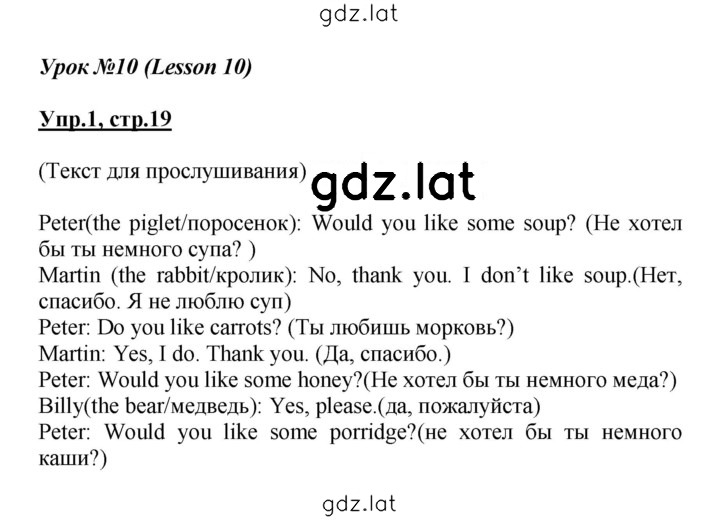 gdz.lat

Урок №10 (Lesson 10)

Упр.1, стр.19

(Текст для прослушивания) gdz.lat

Peter(the piglet/поросенок): Would you like some soup? (Не хотел бы ты немного супа? )
Martin (the rabbit/кролик): No, thank you. I don't like soup.(Нет, спасибо. Я не люблю суп)
Peter: Do you like carrots? (Ты любишь морковь?)
Martin: Yes, I do. Thank you. (Да, спасибо.)
Peter: Would you like some honey?(Не хотел бы ты немного меда?)
Billy(the bear/медведь): Yes, please.(да, пожалуйста)
Peter: Would you like some porridge?(не хотел бы ты немного каши?)

gdz.lat